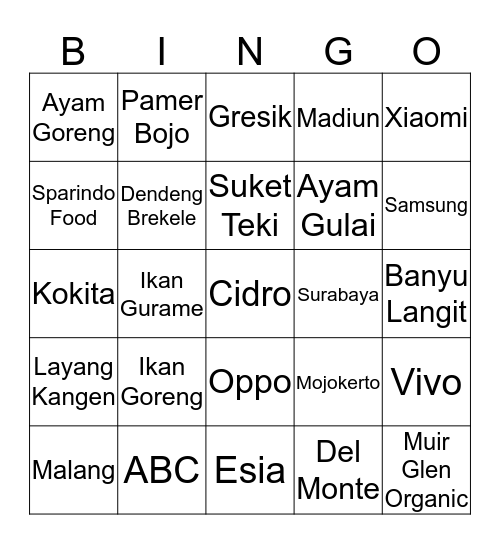 | B | I | N | G | O |
|---|---|---|---|---|
| Ayam Goreng | Pamer Bojo | Gresik | Madiun | Xiaomi |
| Sparindo Food | Dendeng Brekele | Suket Teki | Ayam Gulai | Samsung |
| Kokita | Ikan Gurame | Cidro | Surabaya | Banyu Langit |
| Layang Kangen | Ikan Goreng | Oppo | Mojokerto | Vivo |
| Malang | ABC | Esia | Del Monte | Muir Glen Organic |